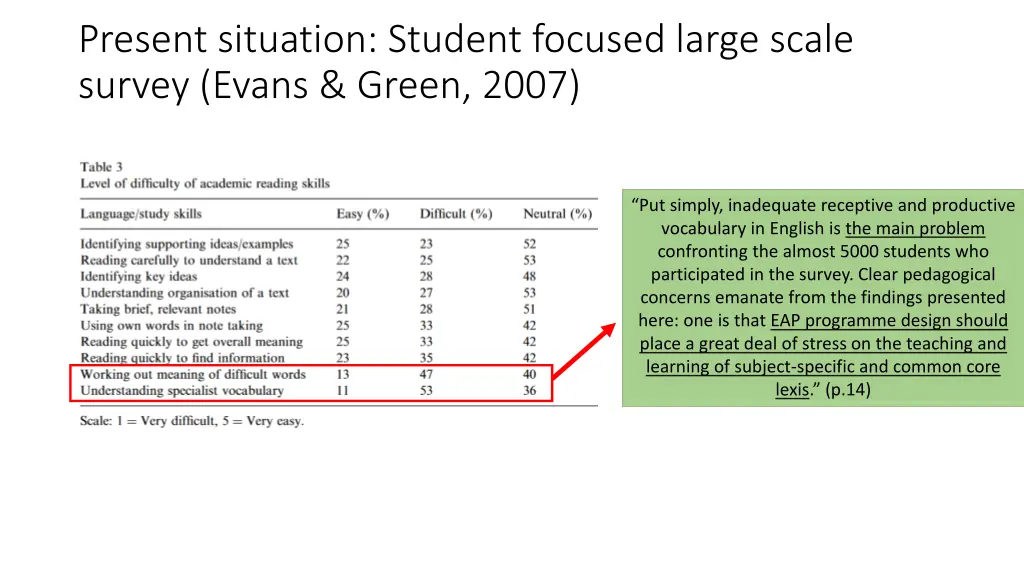 Present situation: Student focused large scale survey (Evans & Green, 2007)

Table 3
Level of difficulty of academic reading skills

| Language/study skills | Easy (%) | Difficult (%) | Neutral (%) |
|---|---|---|---|
| Identifying supporting ideas/examples | 25 | 23 | 52 |
| Reading carefully to understand a text | 22 | 25 | 53 |
| Identifying key ideas | 24 | 28 | 48 |
| Understanding organisation of a text | 20 | 27 | 53 |
| Taking brief, relevant notes | 21 | 28 | 51 |
| Using own words in note taking | 25 | 33 | 42 |
| Reading quickly to get overall meaning | 25 | 33 | 42 |
| Reading quickly to find information | 23 | 35 | 42 |
| Working out meaning of difficult words | 13 | 47 | 40 |
| Understanding specialist vocabulary | 11 | 53 | 36 |

Scale: 1 = Very difficult, 5 = Very easy.

"Put simply, inadequate receptive and productive vocabulary in English is the main problem confronting the almost 5000 students who participated in the survey. Clear pedagogical concerns emanate from the findings presented here: one is that EAP programme design should place a great deal of stress on the teaching and learning of subject-specific and common core lexis." (p.14)